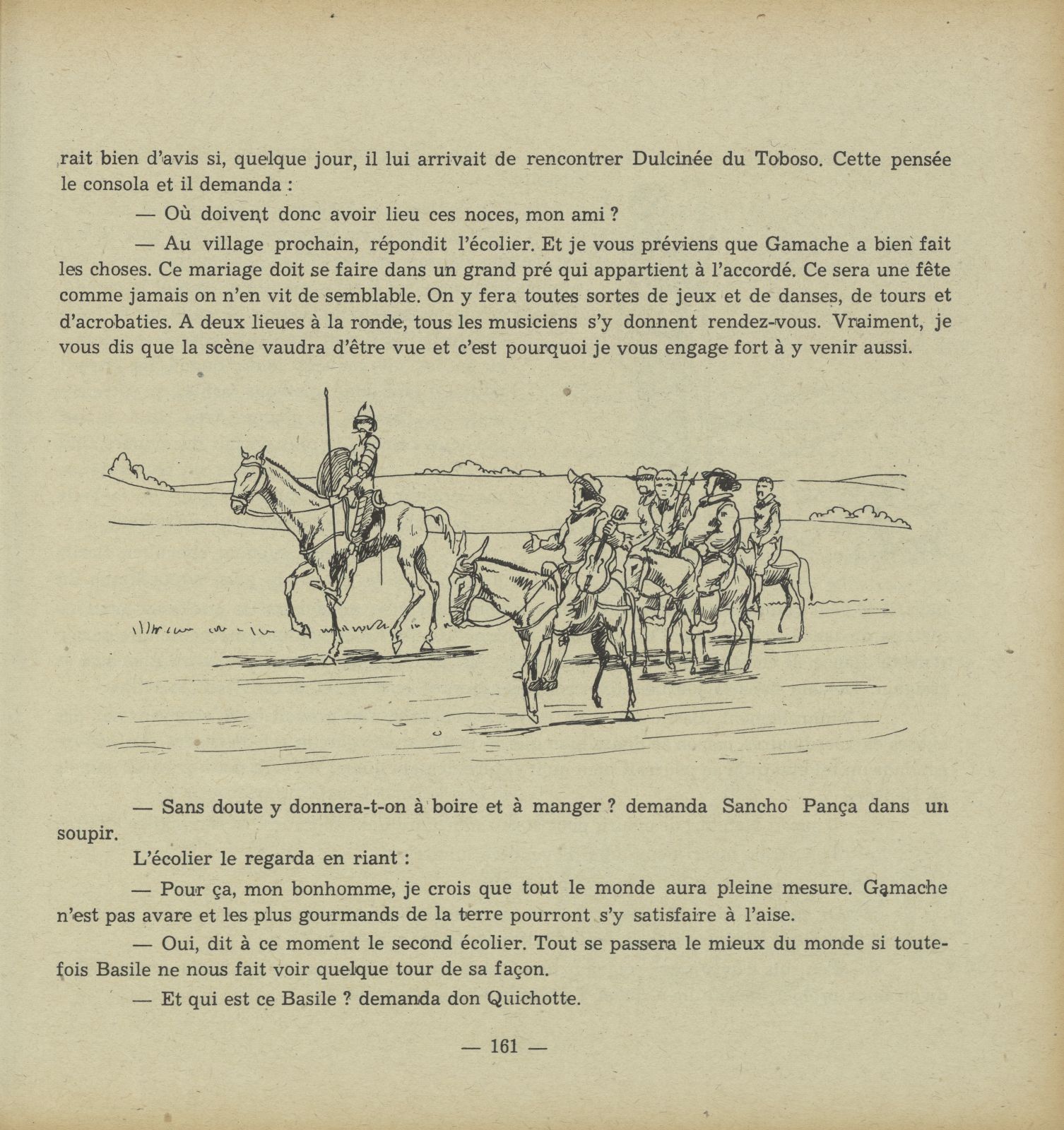 rait bien d'avis si, quelque jour, il lui arrivait de rencontrer Dulcinée du Toboso. Cette pensée le consola et il demanda :

— Où doivent donc avoir lieu ces noces, mon ami ?

— Au village prochain, répondit l'écolier. Et je vous préviens que Gamache a bien fait les choses. Ce mariage doit se faire dans un grand pré qui appartient à l'accordé. Ce sera une fête comme jamais on n'en vit de semblable. On y fera toutes sortes de jeux et de danses, de tours et d'acrobaties. A deux lieues à la ronde, tous les musiciens s'y donnent rendez-vous. Vraiment, je vous dis que la scène vaudra d'être vue et c'est pourquoi je vous engage fort à y venir aussi.

— Sans doute y donnera-t-on à boire et à manger ? demanda Sancho Pança dans un soupir.

L'écolier le regarda en riant :

— Pour ça, mon bonhomme, je crois que tout le monde aura pleine mesure. Gamache n'est pas avare et les plus gourmands de la terre pourront s'y satisfaire à l'aise.

— Oui, dit à ce moment le second écolier. Tout se passera le mieux du monde si toutefois Basile ne nous fait voir quelque tour de sa façon.

— Et qui est ce Basile ? demanda don Quichotte.

— 161 —